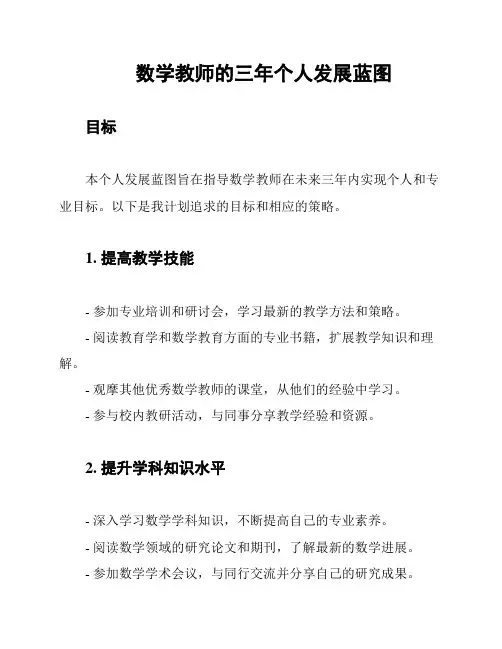 数学教师的三年个人发展蓝图

目标

本个人发展蓝图旨在指导数学教师在未来三年内实现个人和专业目标。以下是我计划追求的目标和相应的策略。

1. 提高教学技能

- 参加专业培训和研讨会，学习最新的教学方法和策略。
- 阅读教育学和数学教育方面的专业书籍，扩展教学知识和理解。
- 观摩其他优秀数学教师的课堂，从他们的经验中学习。
- 参与校内教研活动，与同事分享教学经验和资源。

2. 提升学科知识水平

- 深入学习数学学科知识，不断提高自己的专业素养。
- 阅读数学领域的研究论文和期刊，了解最新的数学进展。
- 参加数学学术会议，与同行交流并分享自己的研究成果。